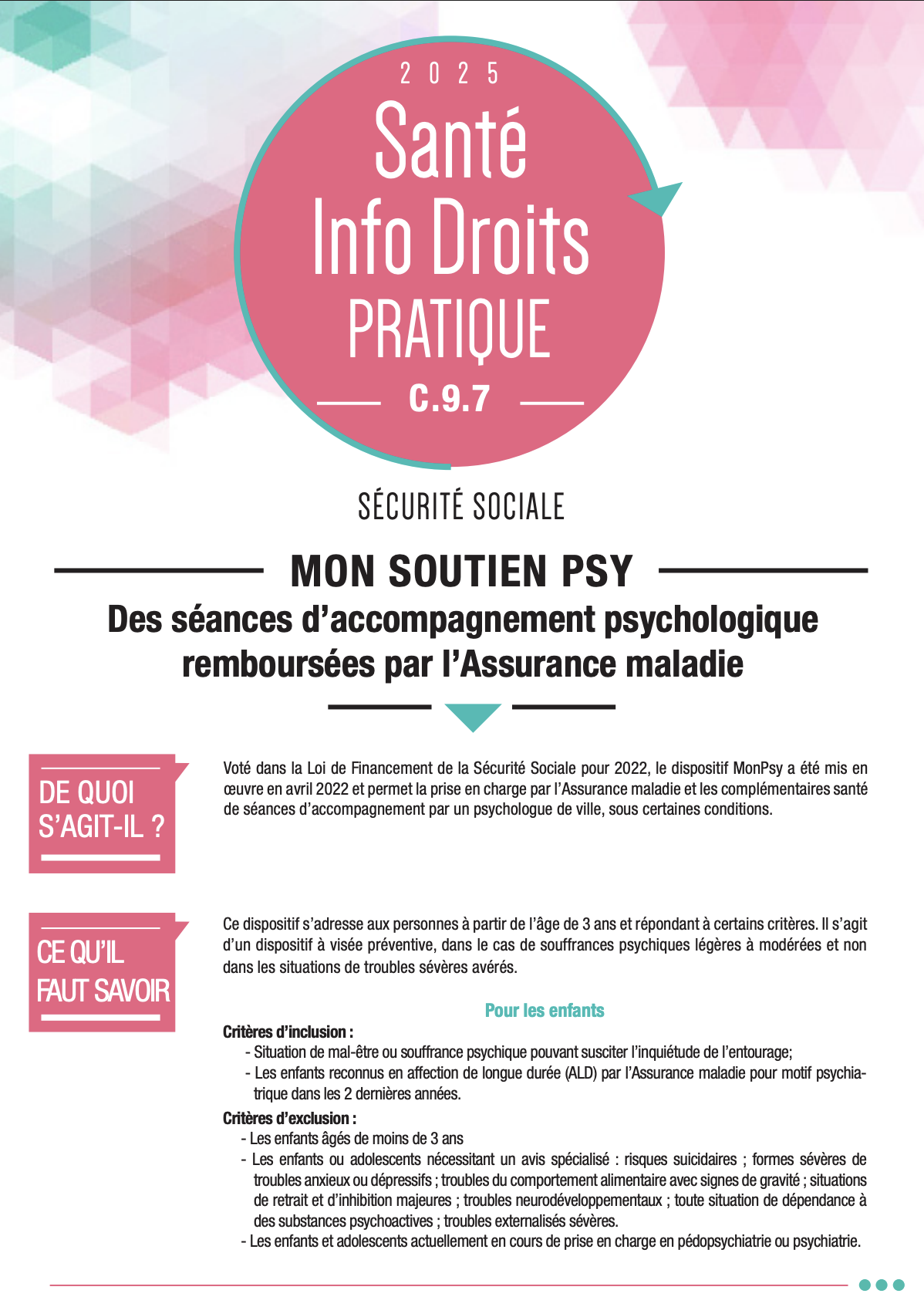 2025

Santé
Info Droits
PRATIQUE

C.9.7

SÉCURITÉ SOCIALE

MON SOUTIEN PSY

Des séances d'accompagnement psychologique remboursées par l'Assurance maladie

DE QUOI S'AGIT-IL ?

Voté dans la Loi de Financement de la Sécurité Sociale pour 2022, le dispositif MonPsy a été mis en œuvre en avril 2022 et permet la prise en charge par l'Assurance maladie et les complémentaires santé de séances d'accompagnement par un psychologue de ville, sous certaines conditions.

CE QU'IL FAUT SAVOIR

Ce dispositif s'adresse aux personnes à partir de l'âge de 3 ans et répondant à certains critères. Il s'agit d'un dispositif à visée préventive, dans le cas de souffrances psychiques légères à modérées et non dans les situations de troubles sévères avérés.

Pour les enfants

Critères d'inclusion :
- Situation de mal-être ou souffrance psychique pouvant susciter l'inquiétude de l'entourage;
- Les enfants reconnus en affection de longue durée (ALD) par l'Assurance maladie pour motif psychiatrique dans les 2 dernières années.

Critères d'exclusion :
- Les enfants âgés de moins de 3 ans
- Les enfants ou adolescents nécessitant un avis spécialisé : risques suicidaires ; formes sévères de troubles anxieux ou dépressifs ; troubles du comportement alimentaire avec signes de gravité ; situations de retrait et d'inhibition majeures ; troubles neurodéveloppementaux ; toute situation de dépendance à des substances psychoactives ; troubles externalisés sévères.
- Les enfants et adolescents actuellement en cours de prise en charge en pédopsychiatrie ou psychiatrie.